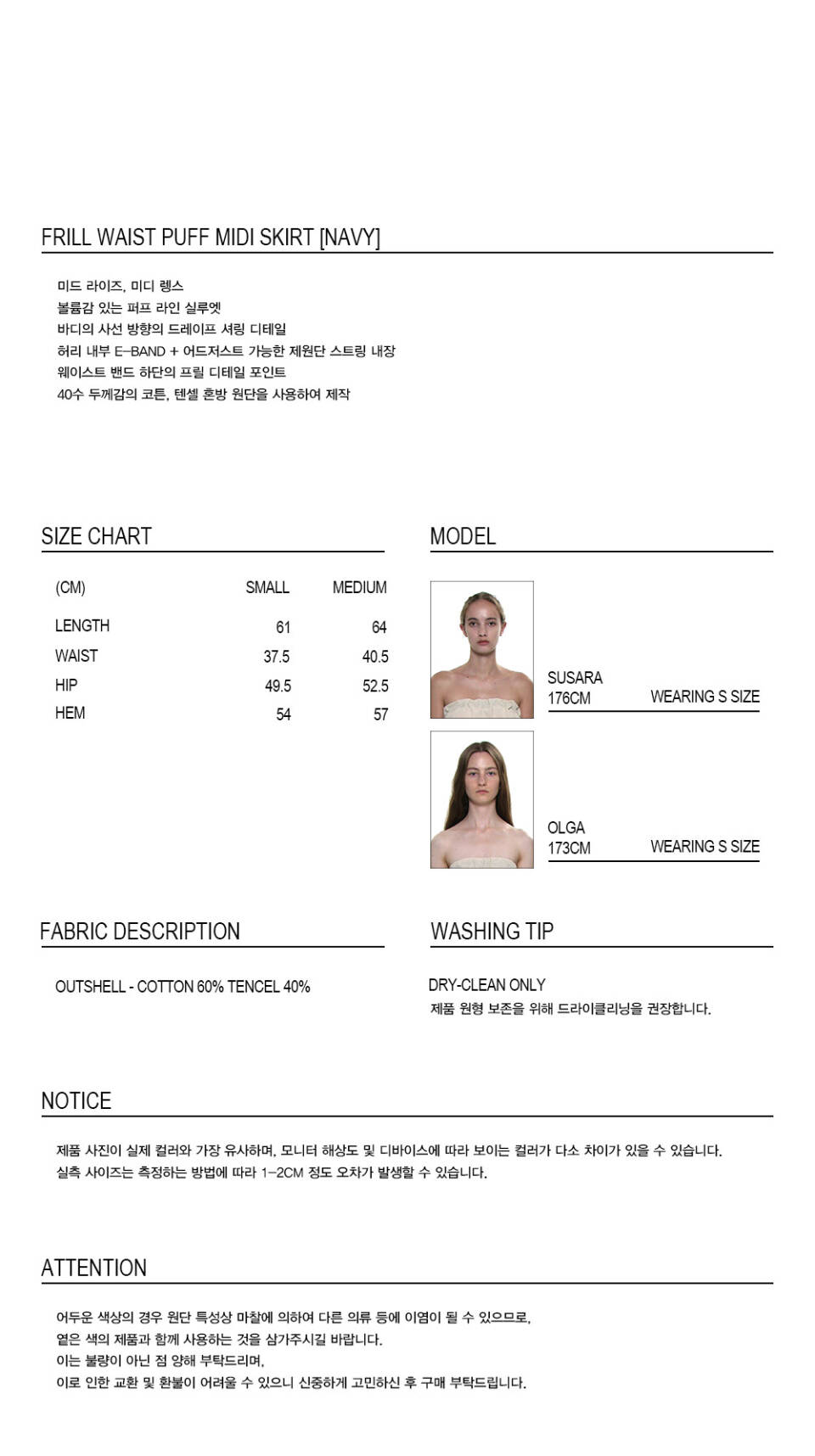 FRILL WAIST PUFF MIDI SKIRT [NAVY]

미드 라이즈, 미디 렝스
볼륨감 있는 퍼프 라인 실루엣
바디의 사선 방향의 드레이프 셔링 디테일
허리 내부 E-BAND + 어드저스트 가능한 제원단 스트링 내장
웨이스트 밴드 하단의 프릴 디테일 포인트
40수 두께감의 코튼, 텐셀 혼방 원단을 사용하여 제작

SIZE CHART

| (CM) | SMALL | MEDIUM |
|---|---|---|
| LENGTH | 61 | 64 |
| WAIST | 37.5 | 40.5 |
| HIP | 49.5 | 52.5 |
| HEM | 54 | 57 |

MODEL

SUSARA
176CM WEARING S SIZE

OLGA
173CM WEARING S SIZE

FABRIC DESCRIPTION

OUTSHELL - COTTON 60% TENCEL 40%

WASHING TIP

DRY-CLEAN ONLY
제품 원형 보존을 위해 드라이클리닝을 권장합니다.

NOTICE

제품 사진이 실제 컬러와 가장 유사하며, 모니터 해상도 및 디바이스에 따라 보이는 컬러가 다소 차이가 있을 수 있습니다.
실측 사이즈는 측정하는 방법에 따라 1-2CM 정도 오차가 발생할 수 있습니다.

ATTENTION

어두운 색상의 경우 원단 특성상 마찰에 의하여 다른 의류 등에 이염이 될 수 있으므로,
옅은 색의 제품과 함께 사용하는 것을 삼가주시길 바랍니다.
이는 불량이 아닌 점 양해 부탁드리며,
이로 인한 교환 및 환불이 어려울 수 있으니 신중하게 고민하신 후 구매 부탁드립니다.